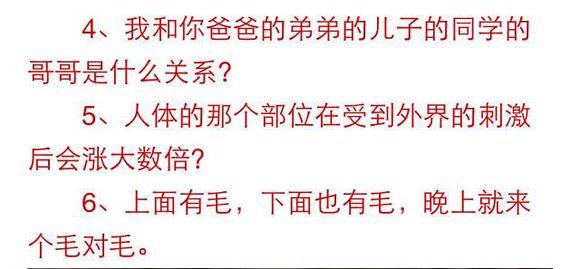 4、我和你爸爸的弟弟的儿子的同学的哥哥是什么关系?

5、人体的那个部位在受到外界的刺激后会涨大数倍?

6、上面有毛，下面也有毛，晚上就来个毛对毛。